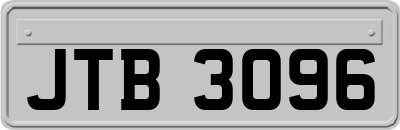 JTB 3096